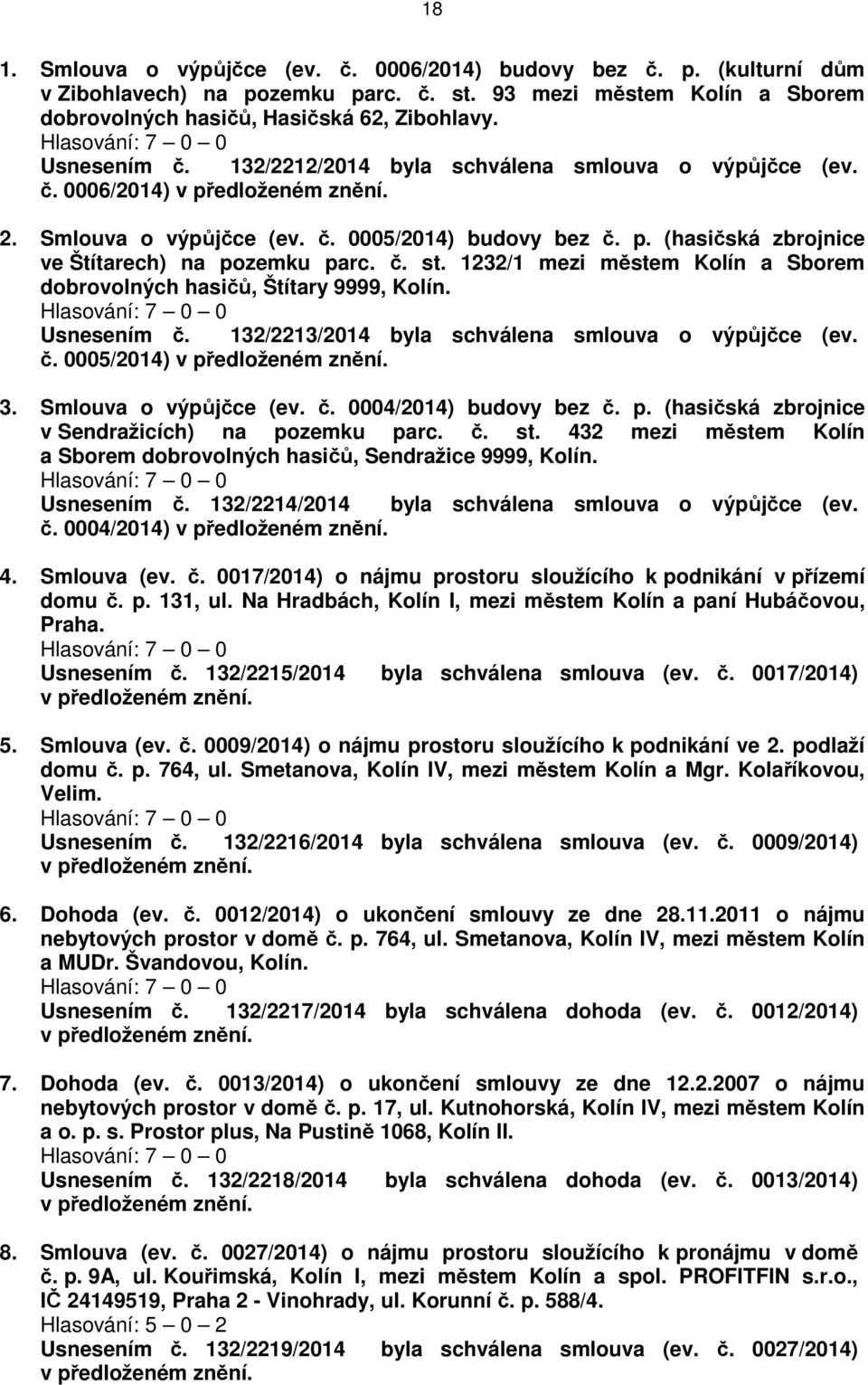 18

1. Smlouva o výpůjčce (ev. č. 0006/2014) budovy bez č. p. (kulturní dům v Zibohlavech) na pozemku parc. č. st. 93 mezi městem Kolín a Sborem dobrovolných hasičů, Hasičská 62, Zibohlavy.
Hlasování: 7 – 0 – 0
Usnesením č. 132/2212/2014 byla schválena smlouva o výpůjčce (ev. č. 0006/2014) v předloženém znění.

2. Smlouva o výpůjčce (ev. č. 0005/2014) budovy bez č. p. (hasičská zbrojnice ve Štítarech) na pozemku parc. č. st. 1232/1 mezi městem Kolín a Sborem dobrovolných hasičů, Štítary 9999, Kolín.
Hlasování: 7 – 0 – 0
Usnesením č. 132/2213/2014 byla schválena smlouva o výpůjčce (ev. č. 0005/2014) v předloženém znění.

3. Smlouva o výpůjčce (ev. č. 0004/2014) budovy bez č. p. (hasičská zbrojnice v Sendražicích) na pozemku parc. č. st. 432 mezi městem Kolín a Sborem dobrovolných hasičů, Sendražice 9999, Kolín.
Hlasování: 7 – 0 – 0
Usnesením č. 132/2214/2014 byla schválena smlouva o výpůjčce (ev. č. 0004/2014) v předloženém znění.

4. Smlouva (ev. č. 0017/2014) o nájmu prostoru sloužícího k podnikání v přízemí domu č. p. 131, ul. Na Hradbách, Kolín I, mezi městem Kolín a paní Hubáčovou, Praha.
Hlasování: 7 – 0 – 0
Usnesením č. 132/2215/2014 byla schválena smlouva (ev. č. 0017/2014) v předloženém znění.

5. Smlouva (ev. č. 0009/2014) o nájmu prostoru sloužícího k podnikání ve 2. podlaží domu č. p. 764, ul. Smetanova, Kolín IV, mezi městem Kolín a Mgr. Kolaříkovou, Velim.
Hlasování: 7 – 0 – 0
Usnesením č. 132/2216/2014 byla schválena smlouva (ev. č. 0009/2014) v předloženém znění.

6. Dohoda (ev. č. 0012/2014) o ukončení smlouvy ze dne 28.11.2011 o nájmu nebytových prostor v domě č. p. 764, ul. Smetanova, Kolín IV, mezi městem Kolín a MUDr. Švandovou, Kolín.
Hlasování: 7 – 0 – 0
Usnesením č. 132/2217/2014 byla schválena dohoda (ev. č. 0012/2014) v předloženém znění.

7. Dohoda (ev. č. 0013/2014) o ukončení smlouvy ze dne 12.2.2007 o nájmu nebytových prostor v domě č. p. 17, ul. Kutnohorská, Kolín IV, mezi městem Kolín a o. p. s. Prostor plus, Na Pustině 1068, Kolín II.
Hlasování: 7 – 0 – 0
Usnesením č. 132/2218/2014 byla schválena dohoda (ev. č. 0013/2014) v předloženém znění.

8. Smlouva (ev. č. 0027/2014) o nájmu prostoru sloužícího k pronájmu v domě č. p. 9A, ul. Kouřimská, Kolín I, mezi městem Kolín a spol. PROFITFIN s.r.o., IČ 24149519, Praha 2 - Vinohrady, ul. Korunní č. p. 588/4.
Hlasování: 5 – 0 – 2
Usnesením č. 132/2219/2014 byla schválena smlouva (ev. č. 0027/2014) v předloženém znění.